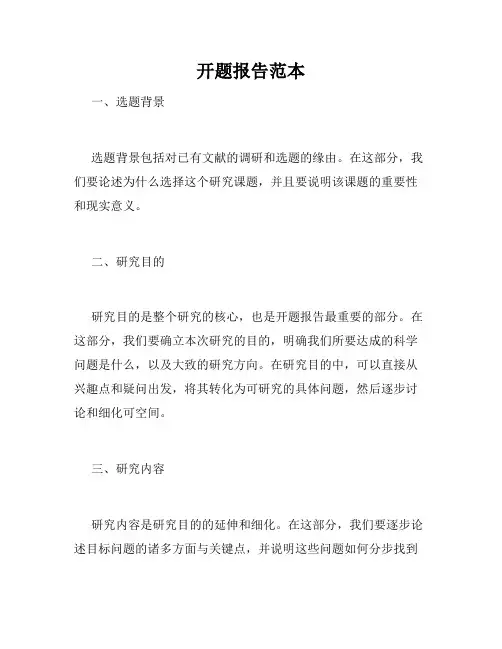 开题报告范本

一、选题背景

选题背景包括对已有文献的调研和选题的缘由。在这部分，我们要论述为什么选择这个研究课题，并且要说明该课题的重要性和现实意义。

二、研究目的

研究目的是整个研究的核心，也是开题报告最重要的部分。在这部分，我们要确立本次研究的目的，明确我们所要达成的科学问题是什么，以及大致的研究方向。在研究目的中，可以直接从兴趣点和疑问出发，将其转化为可研究的具体问题，然后逐步讨论和细化可空间。

三、研究内容

研究内容是研究目的的延伸和细化。在这部分，我们要逐步论述目标问题的诸多方面与关键点，并说明这些问题如何分步找到